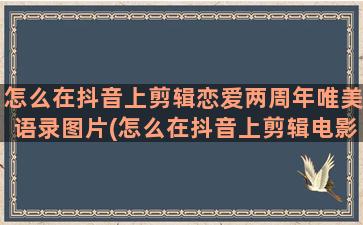 怎么在抖音上剪辑恋爱两周年唯美语录图片(怎么在抖音上剪辑电影